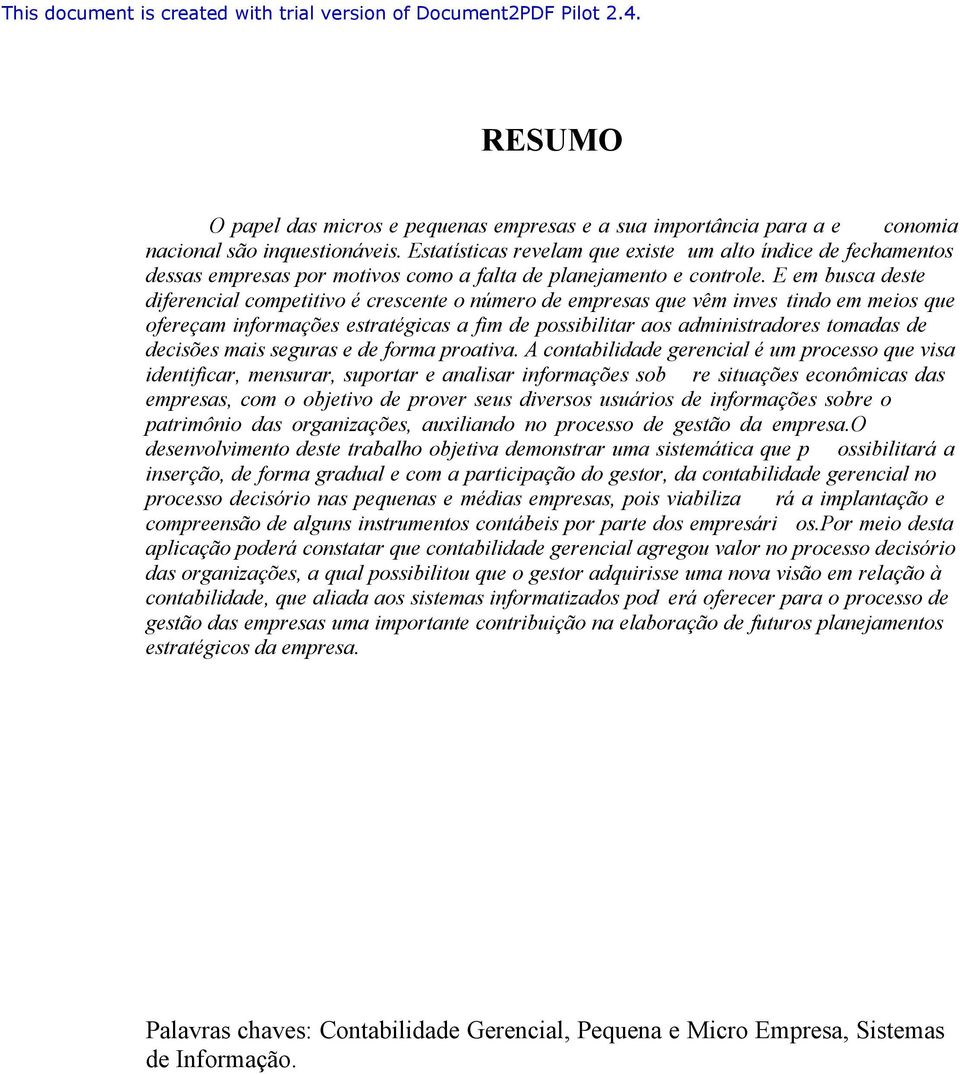 This document is created with trial version of Document2PDF Pilot 2.4.

RESUMO

O papel das micros e pequenas empresas e a sua importância para a e conomia nacional são inquestionáveis. Estatísticas revelam que existe um alto índice de fechamentos dessas empresas por motivos como a falta de planejamento e controle. E em busca deste diferencial competitivo é crescente o número de empresas que vêm inves tindo em meios que ofereçam informações estratégicas a fim de possibilitar aos administradores tomadas de decisões mais seguras e de forma proativa. A contabilidade gerencial é um processo que visa identificar, mensurar, suportar e analisar informações sob re situações econômicas das empresas, com o objetivo de prover seus diversos usuários de informações sobre o patrimônio das organizações, auxiliando no processo de gestão da empresa.O desenvolvimento deste trabalho objetiva demonstrar uma sistemática que p ossibilitará a inserção, de forma gradual e com a participação do gestor, da contabilidade gerencial no processo decisório nas pequenas e médias empresas, pois viabiliza rá a implantação e compreensão de alguns instrumentos contábeis por parte dos empresári os.Por meio desta aplicação poderá constatar que contabilidade gerencial agregou valor no processo decisório das organizações, a qual possibilitou que o gestor adquirisse uma nova visão em relação à contabilidade, que aliada aos sistemas informatizados pod erá oferecer para o processo de gestão das empresas uma importante contribuição na elaboração de futuros planejamentos estratégicos da empresa.

Palavras chaves: Contabilidade Gerencial, Pequena e Micro Empresa, Sistemas de Informação.